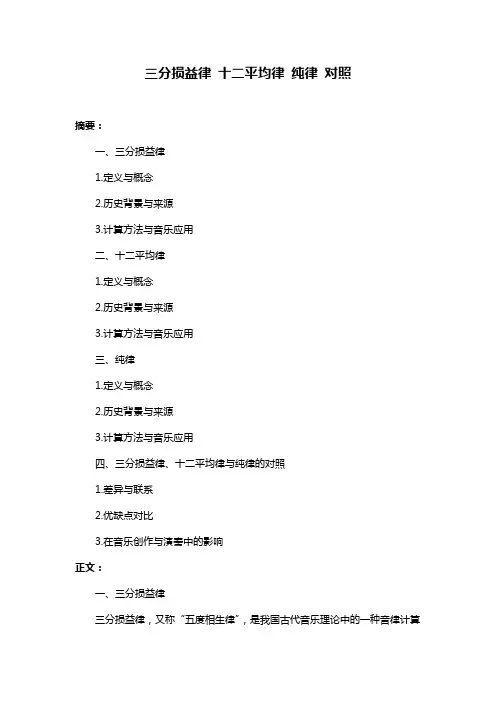 三分损益律 十二平均律 纯律 对照

摘要：

一、三分损益律

1.定义与概念

2.历史背景与来源

3.计算方法与音乐应用

二、十二平均律

1.定义与概念

2.历史背景与来源

3.计算方法与音乐应用

三、纯律

1.定义与概念

2.历史背景与来源

3.计算方法与音乐应用

四、三分损益律、十二平均律与纯律的对照

1.差异与联系

2.优缺点对比

3.在音乐创作与演奏中的影响

正文：

一、三分损益律

三分损益律，又称“五度相生律”，是我国古代音乐理论中的一种音律计算